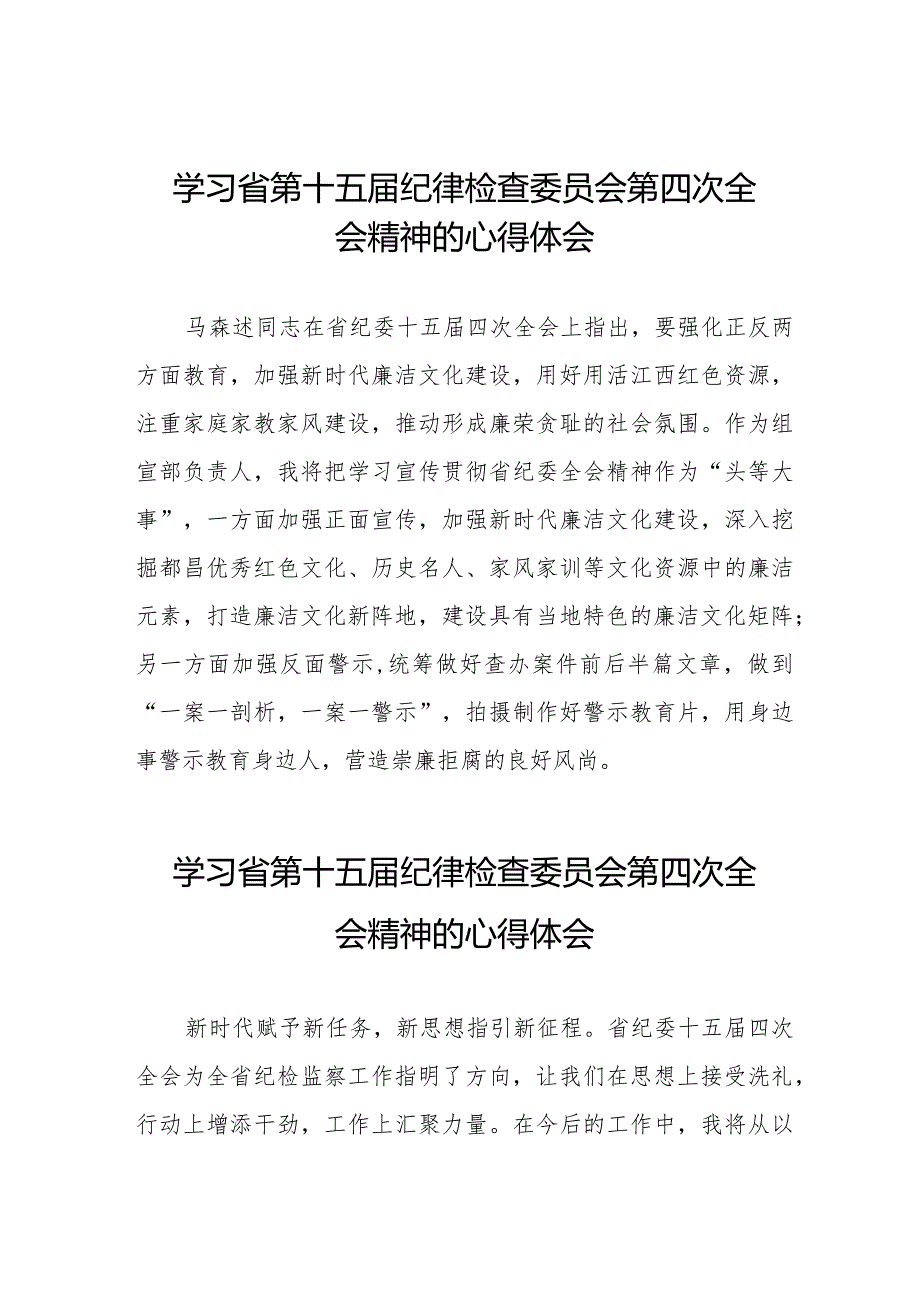 学习省第十五届纪律检查委员会第四次全会精神的心得体会

马森述同志在省纪委十五届四次全会上指出，要强化正反两方面教育，加强新时代廉洁文化建设，用好用活江西红色资源，注重家庭家教家风建设，推动形成廉荣贪耻的社会氛围。作为组宣部负责人，我将把学习宣传贯彻省纪委全会精神作为“头等大事”，一方面加强正面宣传，加强新时代廉洁文化建设，深入挖掘都昌优秀红色文化、历史名人、家风家训等文化资源中的廉洁元素，打造廉洁文化新阵地，建设具有当地特色的廉洁文化矩阵；另一方面加强反面警示，统筹做好查办案件前后半篇文章，做到“一案一剖析，一案一警示”，拍摄制作好警示教育片，用身边事警示教育身边人，营造崇廉拒腐的良好风尚。

学习省第十五届纪律检查委员会第四次全会精神的心得体会

新时代赋予新任务，新思想指引新征程。省纪委十五届四次全会为全省纪检监察工作指明了方向，让我们在思想上接受洗礼，行动上增添干劲，工作上汇聚力量。在今后的工作中，我将从以